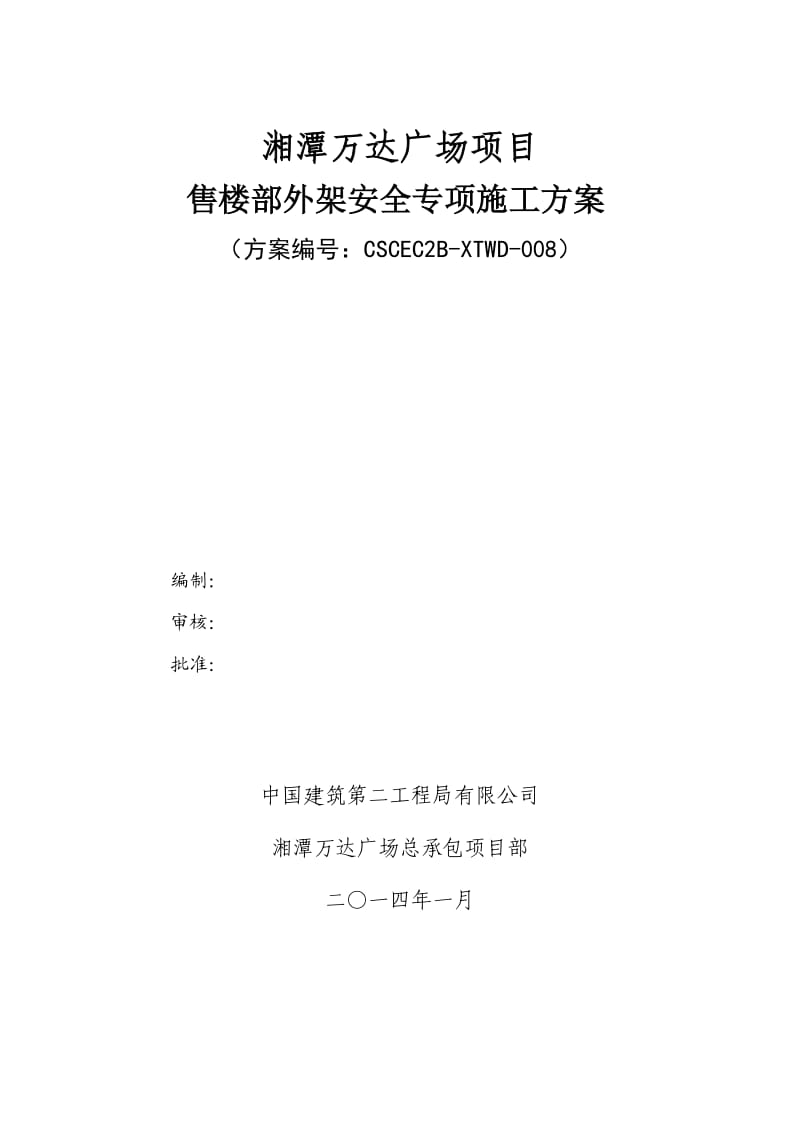 湘潭万达广场项目
售楼部外架安全专项施工方案
（方案编号：CSCEC2B-XTWD-008）

编制：

审核：

批准：

中国建筑第二工程局有限公司

湘潭万达广场总承包项目部

二〇一四年一月